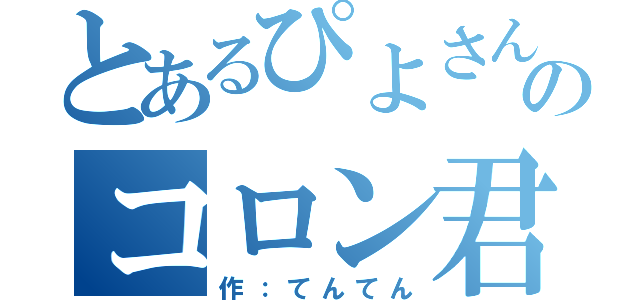 とあるぴよさんの
コロン君
作：てんてん